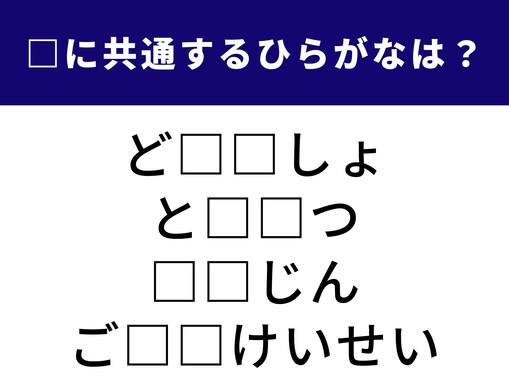 □に共通するひらがなは？

ど□□しょ
と□□つ
□□じん
ご□□けいせい